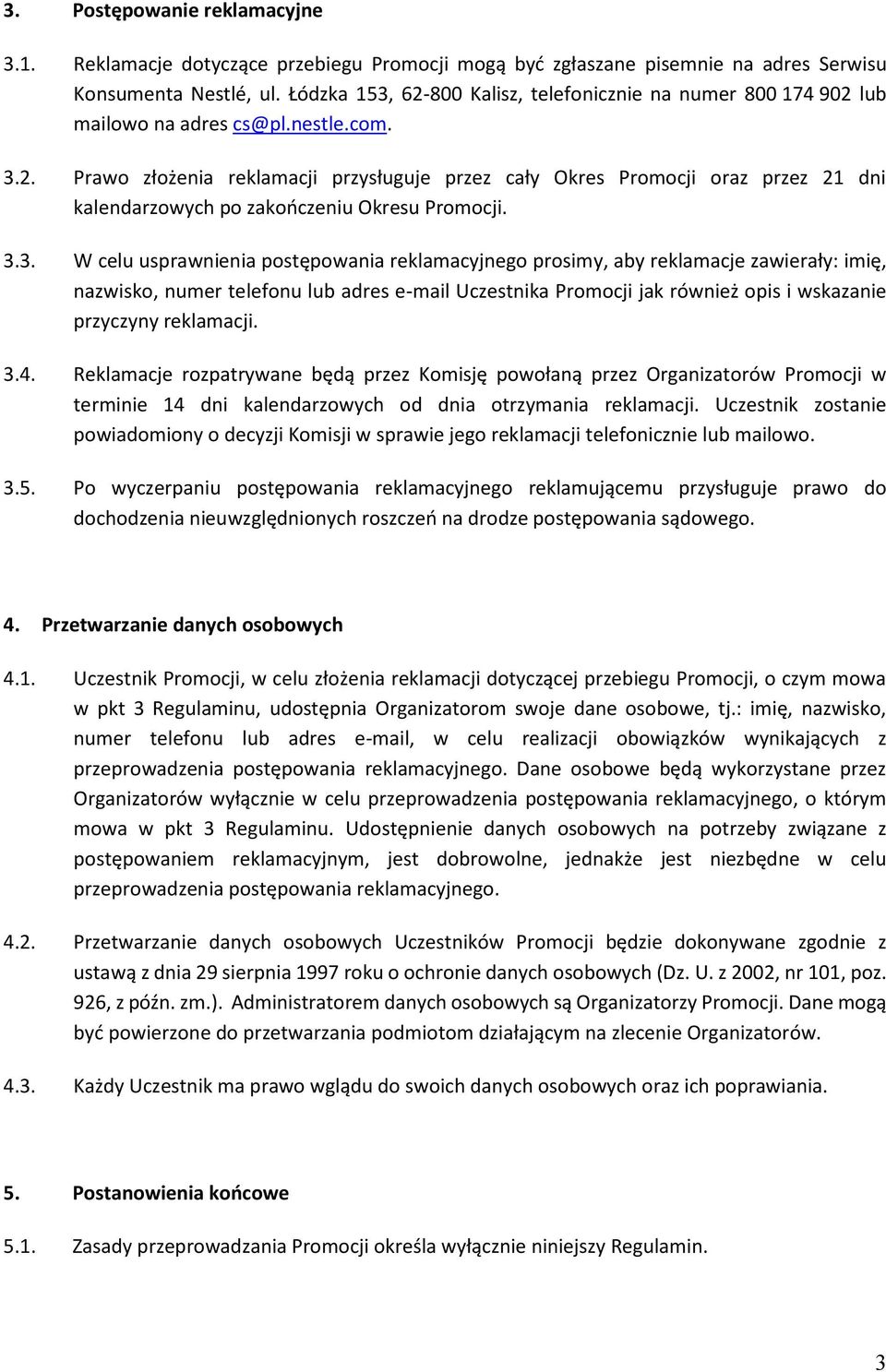 3. Postępowanie reklamacyjne

3.1. Reklamacje dotyczące przebiegu Promocji mogą być zgłaszane pisemnie na adres Serwisu Konsumenta Nestlé, ul. Łódzka 153, 62-800 Kalisz, telefonicznie na numer 800 174 902 lub mailowo na adres cs@pl.nestle.com.

3.2. Prawo złożenia reklamacji przysługuje przez cały Okres Promocji oraz przez 21 dni kalendarzowych po zakończeniu Okresu Promocji.

3.3. W celu usprawnienia postępowania reklamacyjnego prosimy, aby reklamacje zawierały: imię, nazwisko, numer telefonu lub adres e-mail Uczestnika Promocji jak również opis i wskazanie przyczyny reklamacji.

3.4. Reklamacje rozpatrywane będą przez Komisję powołaną przez Organizatorów Promocji w terminie 14 dni kalendarzowych od dnia otrzymania reklamacji. Uczestnik zostanie powiadomiony o decyzji Komisji w sprawie jego reklamacji telefonicznie lub mailowo.

3.5. Po wyczerpaniu postępowania reklamacyjnego reklamującemu przysługuje prawo do dochodzenia nieuwzględnionych roszczeń na drodze postępowania sądowego.

4. Przetwarzanie danych osobowych

4.1. Uczestnik Promocji, w celu złożenia reklamacji dotyczącej przebiegu Promocji, o czym mowa w pkt 3 Regulaminu, udostępnia Organizatorom swoje dane osobowe, tj.: imię, nazwisko, numer telefonu lub adres e-mail, w celu realizacji obowiązków wynikających z przeprowadzenia postępowania reklamacyjnego. Dane osobowe będą wykorzystane przez Organizatorów wyłącznie w celu przeprowadzenia postępowania reklamacyjnego, o którym mowa w pkt 3 Regulaminu. Udostępnienie danych osobowych na potrzeby związane z postępowaniem reklamacyjnym, jest dobrowolne, jednakże jest niezbędne w celu przeprowadzenia postępowania reklamacyjnego.

4.2. Przetwarzanie danych osobowych Uczestników Promocji będzie dokonywane zgodnie z ustawą z dnia 29 sierpnia 1997 roku o ochronie danych osobowych (Dz. U. z 2002, nr 101, poz. 926, z późn. zm.). Administratorem danych osobowych są Organizatorzy Promocji. Dane mogą być powierzone do przetwarzania podmiotom działającym na zlecenie Organizatorów.

4.3. Każdy Uczestnik ma prawo wglądu do swoich danych osobowych oraz ich poprawiania.

5. Postanowienia końcowe

5.1. Zasady przeprowadzania Promocji określa wyłącznie niniejszy Regulamin.

3